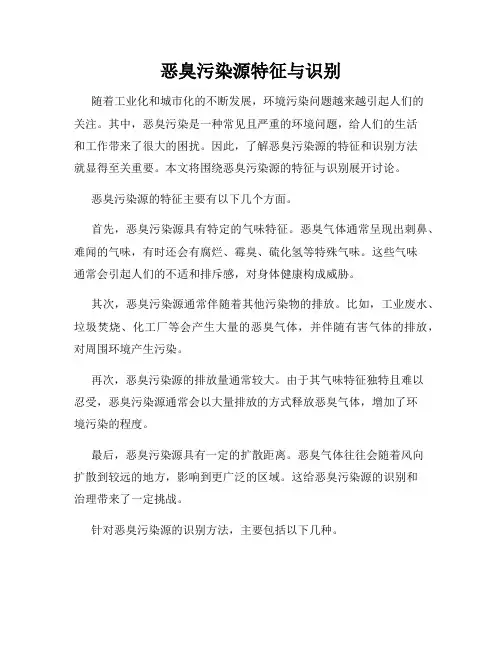 恶臭污染源特征与识别

随着工业化和城市化的不断发展，环境污染问题越来越引起人们的关注。其中，恶臭污染是一种常见且严重的环境问题，给人们的生活和工作带来了很大的困扰。因此，了解恶臭污染源的特征和识别方法就显得至关重要。本文将围绕恶臭污染源的特征与识别展开讨论。

恶臭污染源的特征主要有以下几个方面。

首先，恶臭污染源具有特定的气味特征。恶臭气体通常呈现出刺鼻、难闻的气味，有时还会有腐烂、霉臭、硫化氢等特殊气味。这些气味通常会引起人们的不适和排斥感，对身体健康构成威胁。

其次，恶臭污染源通常伴随着其他污染物的排放。比如，工业废水、垃圾焚烧、化工厂等会产生大量的恶臭气体，并伴随有害气体的排放，对周围环境产生污染。

再次，恶臭污染源的排放量通常较大。由于其气味特征独特且难以忍受，恶臭污染源通常会以大量排放的方式释放恶臭气体，增加了环境污染的程度。

最后，恶臭污染源具有一定的扩散距离。恶臭气体往往会随着风向扩散到较远的地方，影响到更广泛的区域。这给恶臭污染源的识别和治理带来了一定挑战。

针对恶臭污染源的识别方法，主要包括以下几种。